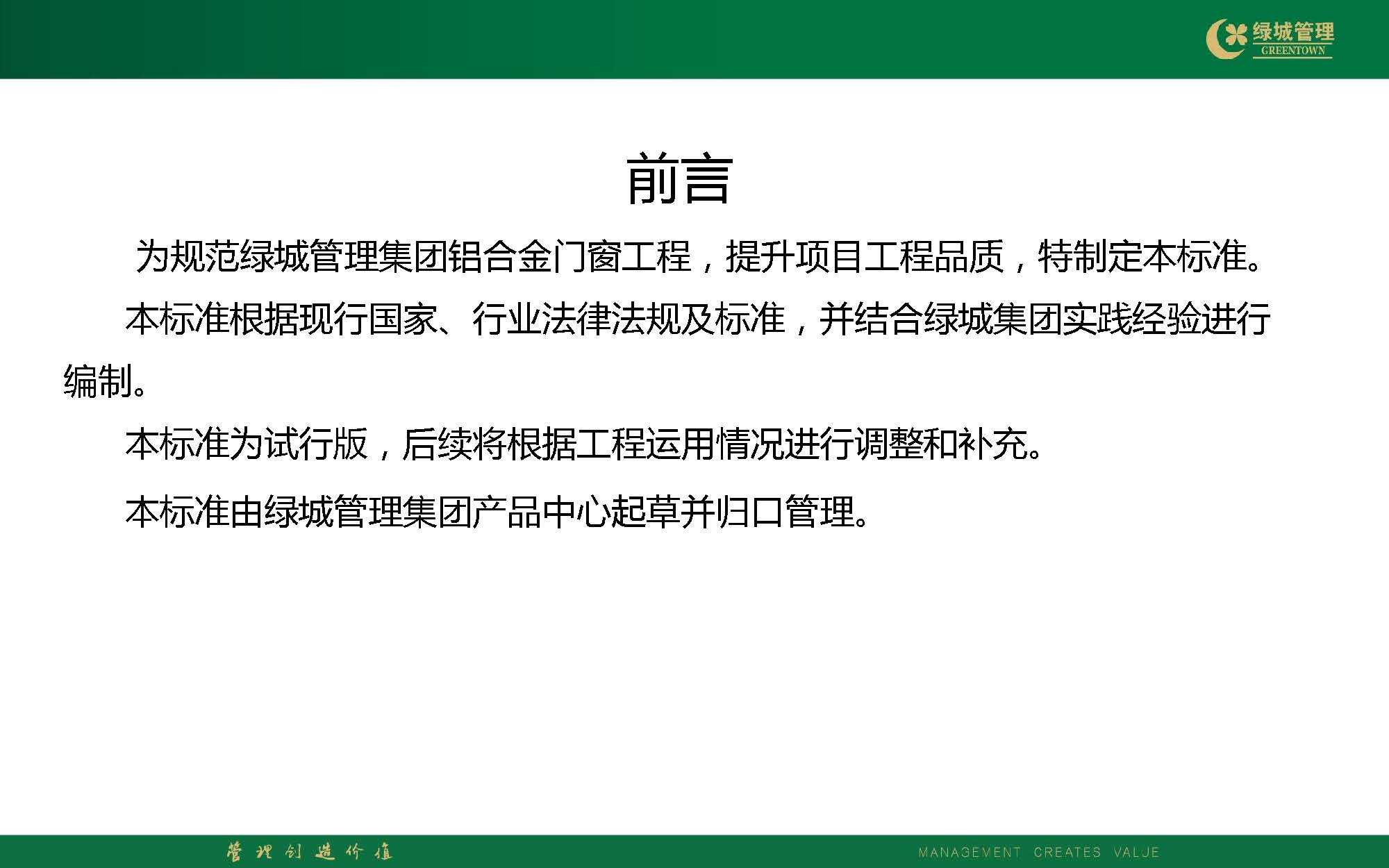 绿城管理
GREENTOWN

前言

为规范绿城管理集团铝合金门窗工程，提升项目工程品质，特制定本标准。

本标准根据现行国家、行业法律法规及标准，并结合绿城集团实践经验进行编制。

本标准为试行版，后续将根据工程运用情况进行调整和补充。

本标准由绿城管理集团产品中心起草并归口管理。

管理创造价值

MANAGEMENT CREATES VALUE